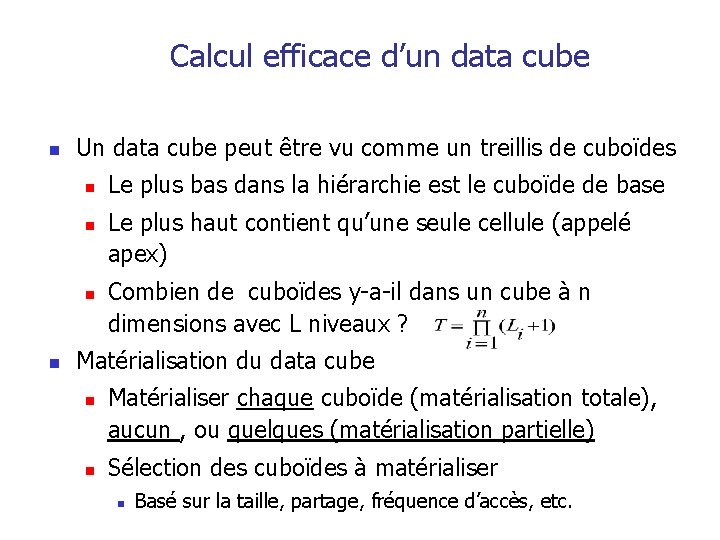 Calcul efficace d’un data cube

Un data cube peut être vu comme un treillis de cuboïdes

Le plus bas dans la hiérarchie est le cuboïde de base

Le plus haut contient qu’une seule cellule (appelé apex)

Combien de cuboïdes y-a-il dans un cube à n dimensions avec L niveaux ? $T = \prod_{i=1}^{n} (L_i + 1)$

Matérialisation du data cube

Matérialiser chaque cuboïde (matérialisation totale), aucun , ou quelques (matérialisation partielle)

Sélection des cuboïdes à matérialiser

Basé sur la taille, partage, fréquence d’accès, etc.